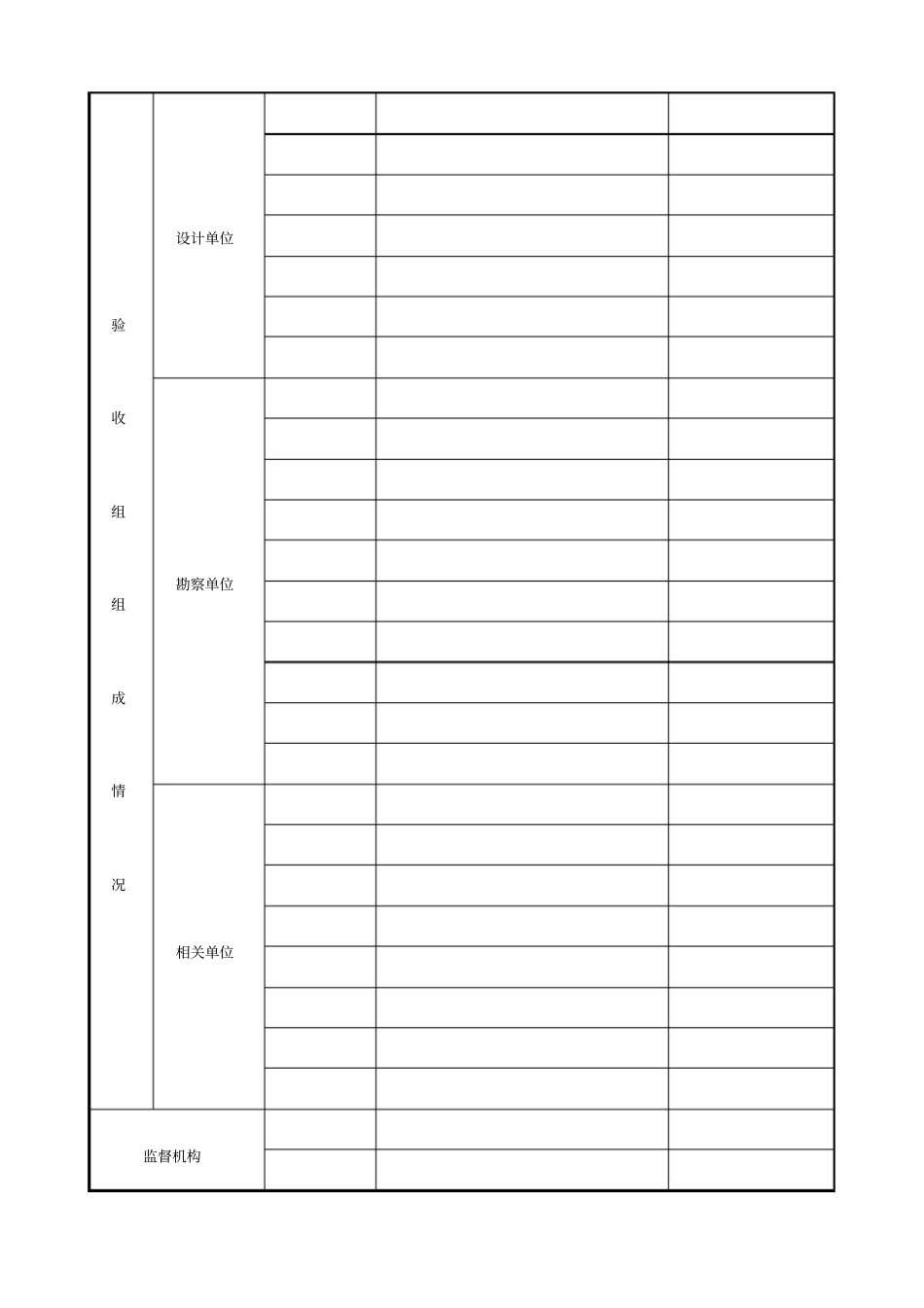 | 验收组组成情况 | 设计单位 | | | |
|---|---|---|---|---|
| | | | | |
| | | | | |
| | | | | |
| | | | | |
| | | | | |
| | | | | |
| | 勘察单位 | | | |
| | | | | |
| | | | | |
| | | | | |
| | | | | |
| | | | | |
| | | | | |
| | | | | |
| | | | | |
| | | | | |
| | 相关单位 | | | |
| | | | | |
| | | | | |
| | | | | |
| | | | | |
| | | | | |
| | | | | |
| | | | | |
| 监督机构 | | | | |
| | | | | |